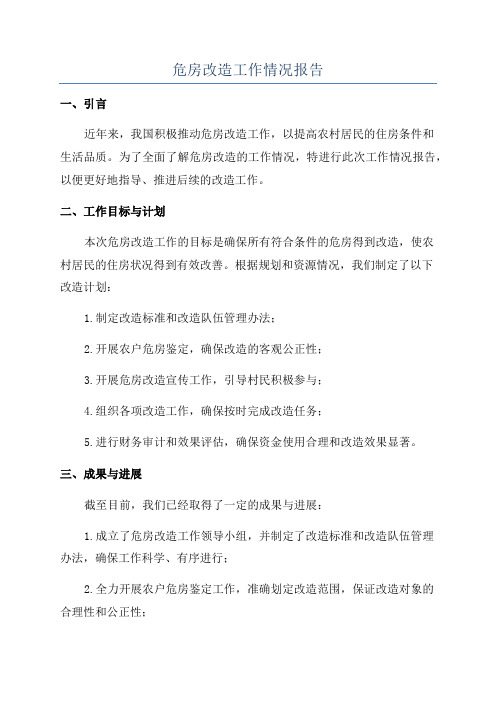 危房改造工作情况报告

一、引言

近年来，我国积极推动危房改造工作，以提高农村居民的住房条件和生活品质。为了全面了解危房改造的工作情况，特进行此次工作情况报告，以便更好地指导、推进后续的改造工作。

二、工作目标与计划

本次危房改造工作的目标是确保所有符合条件的危房得到改造，使农村居民的住房状况得到有效改善。根据规划和资源情况，我们制定了以下改造计划：

1.制定改造标准和改造队伍管理办法；

2.开展农户危房鉴定，确保改造的客观公正性；

3.开展危房改造宣传工作，引导村民积极参与；

4.组织各项改造工作，确保按时完成改造任务；

5.进行财务审计和效果评估，确保资金使用合理和改造效果显著。

三、成果与进展

截至目前，我们已经取得了一定的成果与进展：

1.成立了危房改造工作领导小组，并制定了改造标准和改造队伍管理办法，确保工作科学、有序进行；

2.全力开展农户危房鉴定工作，准确划定改造范围，保证改造对象的合理性和公正性；